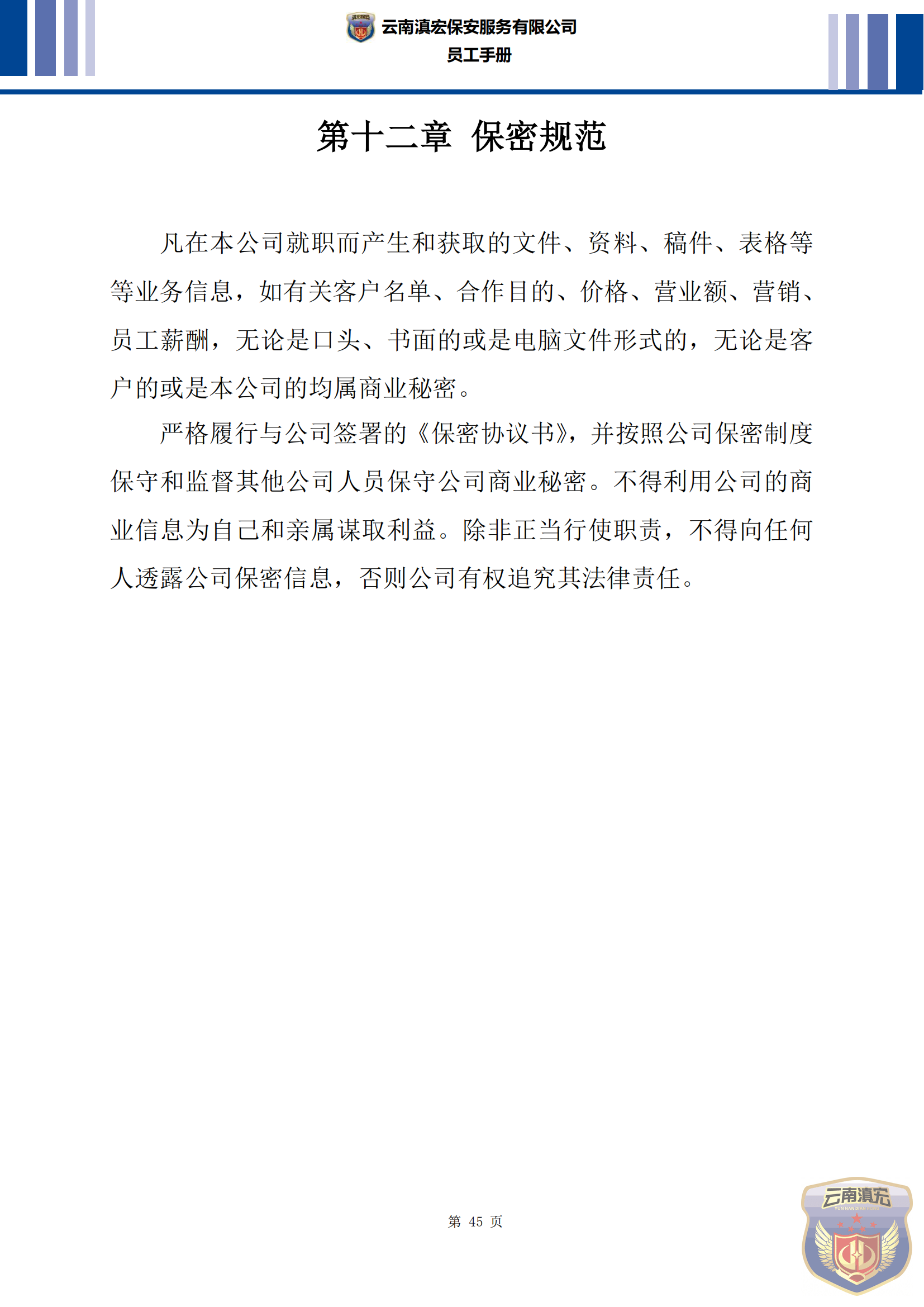 云南滇宏保安服务有限公司
员工手册

第十二章 保密规范

凡在本公司就职而产生和获取的文件、资料、稿件、表格等等业务信息，如有关客户名单、合作目的、价格、营业额、营销、员工薪酬，无论是口头、书面的或是电脑文件形式的，无论是客户的或是本公司的均属商业秘密。

严格履行与公司签署的《保密协议书》，并按照公司保密制度保守和监督其他公司人员保守公司商业秘密。不得利用公司的商业信息为自己和亲属谋取利益。除非正当行使职责，不得向任何人透露公司保密信息，否则公司有权追究其法律责任。

第 45 页

云南滇宏
YUN NAN DIAN HONG